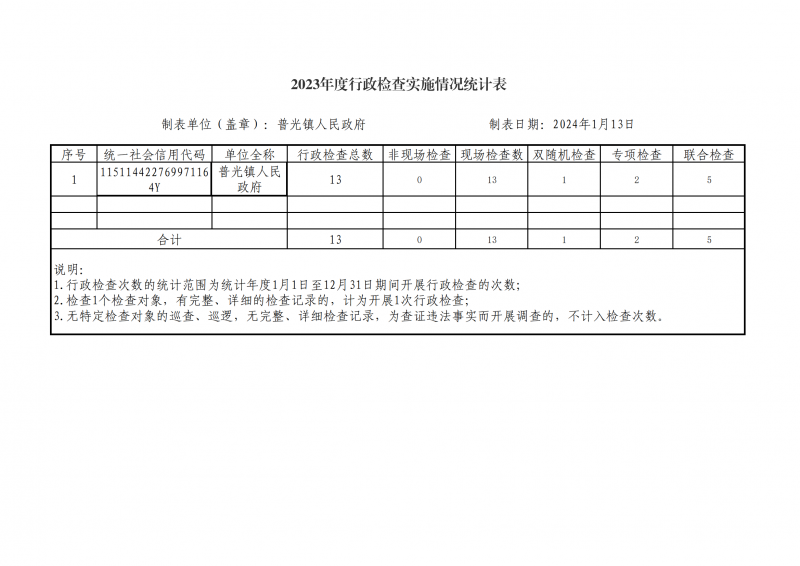 2023年度行政检查实施情况统计表

制表单位（盖章）：普光镇人民政府　　　　制表日期：2024年1月13日

| 序号 | 统一社会信用代码 | 单位全称 | 行政检查总数 | 非现场检查 | 现场检查数 | 双随机检查 | 专项检查 | 联合检查 |
|---|---|---|---|---|---|---|---|---|
| 1 | 115114422769971164Y | 普光镇人民政府 | 13 | 0 | 13 | 1 | 2 | 5 |
| | | | | | | | | |
| | | | | | | | | |
| 合计 | | | 13 | 0 | 13 | 1 | 2 | 5 |

说明：
1.行政检查次数的统计范围为统计年度1月1日至12月31日期间开展行政检查的次数;
2.检查1个检查对象，有完整、详细的检查记录的，计为开展1次行政检查;
3.无特定检查对象的巡查、巡逻，无完整、详细检查记录，为查证违法事实而开展调查的，不计入检查次数。